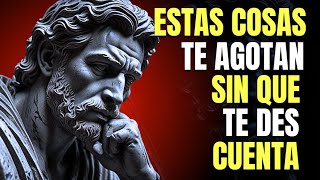 ESTAS COSAS TE AGOTAN SIN QUE TE DES CUENTA